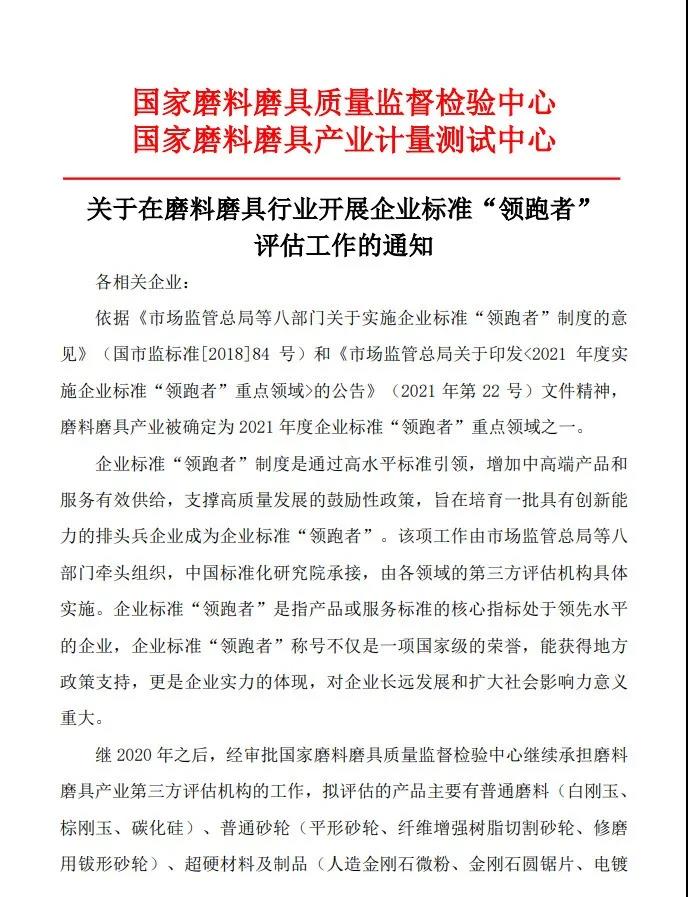 国家磨料磨具质量监督检验中心
国家磨料磨具产业计量测试中心

关于在磨料磨具行业开展企业标准“领跑者”评估工作的通知

各相关企业：

依据《市场监管总局等八部门关于实施企业标准“领跑者”制度的意见》（国市监标准[2018]84 号）和《市场监管总局关于印发<2021 年度实施企业标准“领跑者”重点领域>的公告》（2021 年第 22 号）文件精神，磨料磨具产业被确定为 2021 年度企业标准“领跑者”重点领域之一。

企业标准“领跑者”制度是通过高水平标准引领，增加中高端产品和服务有效供给，支撑高质量发展的鼓励性政策，旨在培育一批具有创新能力的排头兵企业成为企业标准“领跑者”。该项工作由市场监管总局等八部门牵头组织，中国标准化研究院承接，由各领域的第三方评估机构具体实施。企业标准“领跑者”是指产品或服务标准的核心指标处于领先水平的企业，企业标准“领跑者”称号不仅是一项国家级的荣誉，能获得地方政策支持，更是企业实力的体现，对企业长远发展和扩大社会影响力意义重大。

继 2020 年之后，经审批国家磨料磨具质量监督检验中心继续承担磨料磨具产业第三方评估机构的工作，拟评估的产品主要有普通磨料（白刚玉、棕刚玉、碳化硅）、普通砂轮（平形砂轮、纤维增强树脂切割砂轮、修磨用钹形砂轮）、超硬材料及制品（人造金刚石微粉、金刚石圆锯片、电镀